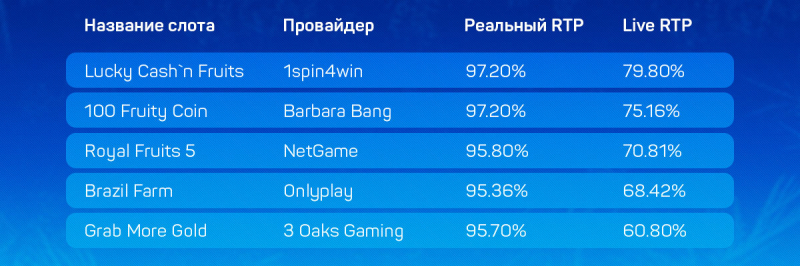 | Название слота | Провайдер | Реальный RTP | Live RTP |
|---|---|---|---|
| Lucky Cash`n Fruits | 1spin4win | 97.20% | 79.80% |
| 100 Fruity Coin | Barbara Bang | 97.20% | 75.16% |
| Royal Fruits 5 | NetGame | 95.80% | 70.81% |
| Brazil Farm | Onlyplay | 95.36% | 68.42% |
| Grab More Gold | 3 Oaks Gaming | 95.70% | 60.80% |